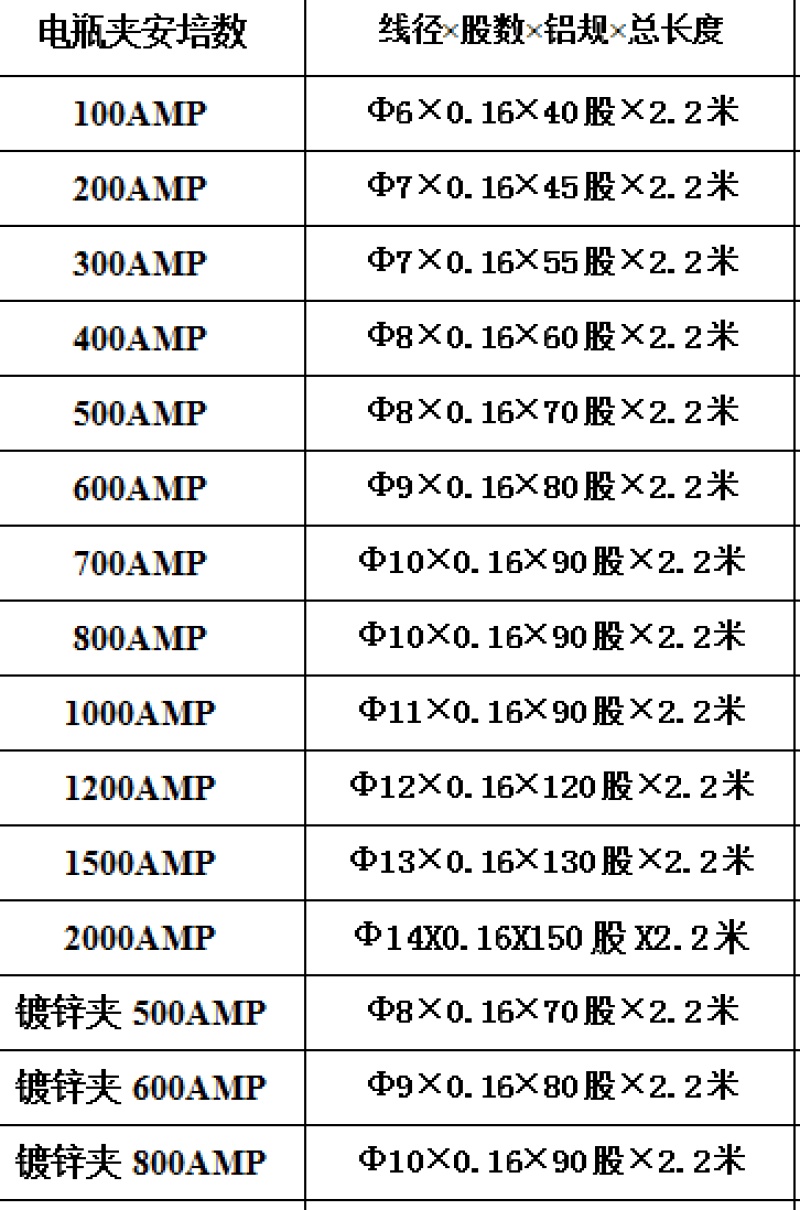 | 电瓶夹安培数 | 线径×股数×铝规×总长度 |
|---|---|
| 100AMP | Φ6×0.16×40股×2.2米 |
| 200AMP | Φ7×0.16×45股×2.2米 |
| 300AMP | Φ7×0.16×55股×2.2米 |
| 400AMP | Φ8×0.16×60股×2.2米 |
| 500AMP | Φ8×0.16×70股×2.2米 |
| 600AMP | Φ9×0.16×80股×2.2米 |
| 700AMP | Φ10×0.16×90股×2.2米 |
| 800AMP | Φ10×0.16×90股×2.2米 |
| 1000AMP | Φ11×0.16×90股×2.2米 |
| 1200AMP | Φ12×0.16×120股×2.2米 |
| 1500AMP | Φ13×0.16×130股×2.2米 |
| 2000AMP | Φ14X0.16X150股X2.2米 |
| 镀锌夹 500AMP | Φ8×0.16×70股×2.2米 |
| 镀锌夹 600AMP | Φ9×0.16×80股×2.2米 |
| 镀锌夹 800AMP | Φ10×0.16×90股×2.2米 |